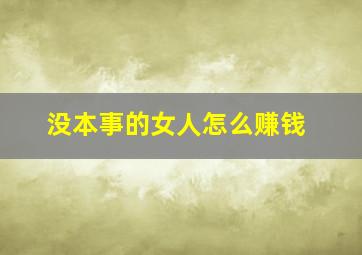 没本事的女人怎么赚钱